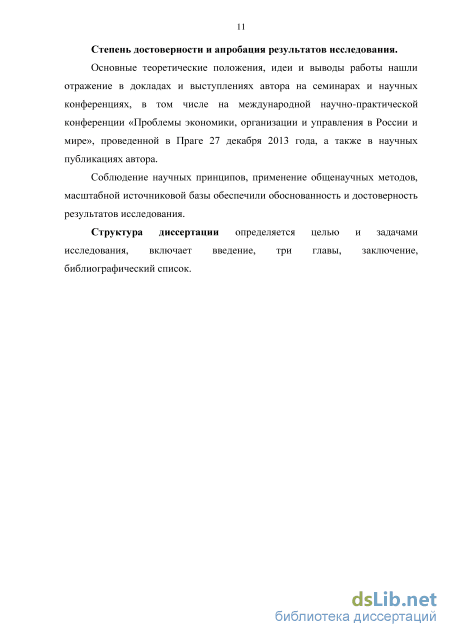 11

Степень достоверности и апробация результатов исследования.

Основные теоретические положения, идеи и выводы работы нашли отражение в докладах и выступлениях автора на семинарах и научных конференциях, в том числе на международной научно-практической конференции «Проблемы экономики, организации и управления в России и мире», проведенной в Праге 27 декабря 2013 года, а также в научных публикациях автора.

Соблюдение научных принципов, применение общенаучных методов, масштабной источниковой базы обеспечили обоснованность и достоверность результатов исследования.

Структура диссертации определяется целью и задачами исследования, включает введение, три главы, заключение, библиографический список.

dsLib.net
библиотека диссертаций